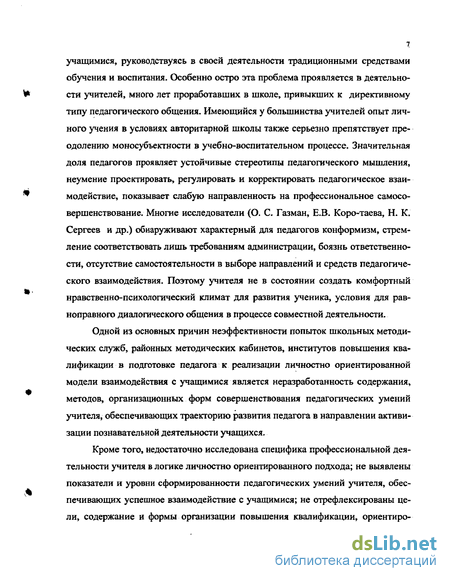 7

учащимися, руководствуясь в своей деятельности традиционными средствами обучения и воспитания. Особенно остро эта проблема проявляется в деятельности учителей, много лет проработавших в школе, привыкших к директивному типу педагогического общения. Имеющийся у большинства учителей опыт личного учения в условиях авторитарной школы также серьезно препятствует преодолению моносубъектности в учебно-воспитательном процессе. Значительная доля педагогов проявляет устойчивые стереотипы педагогического мышления, неумение проектировать, регулировать и корректировать педагогическое взаимодействие, показывает слабую направленность на профессиональное самосовершенствование. Многие исследователи (О. С. Газман, Е.В. Коро-таева, Н. К. Сергеев и др.) обнаруживают характерный для педагогов конформизм, стремление соответствовать лишь требованиям администрации, боязнь ответственности, отсутствие самостоятельности в выборе направлений и средств педагогического взаимодействия. Поэтому учителя не в состоянии создать комфортный нравственно-психологический климат для развития ученика, условия для равноправного диалогического общения в процессе совместной деятельности.

Одной из основных причин неэффективности попыток школьных методических служб, районных методических кабинетов, институтов повышения квалификации в подготовке педагога к реализации личностно ориентированной модели взаимодействия с учащимися является неразработанность содержания, методов, организационных форм совершенствования педагогических умений учителя, обеспечивающих траекторию развития педагога в направлении активизации познавательной деятельности учащихся.

Кроме того, недостаточно исследована специфика профессиональной деятельности учителя в логике личностно ориентированного подхода; не выявлены показатели и уровни сформированности педагогических умений учителя, обеспечивающих успешное взаимодействие с учащимися; не отрефлексированы цели, содержание и формы организации повышения квалификации, ориентиро-

dsLib.net
библиотека диссертаций